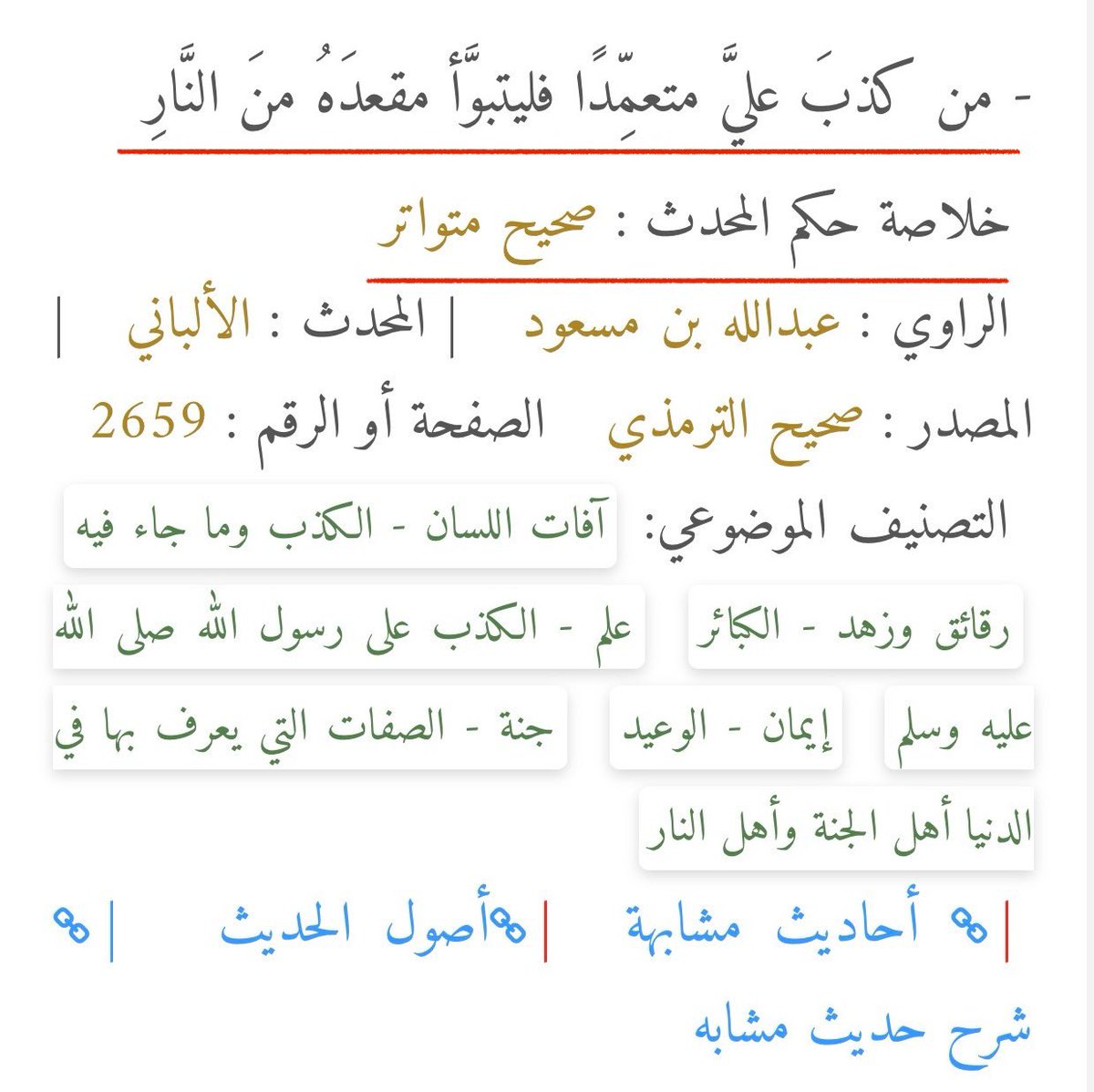 - من كذبَ عليَّ متعمِّدًا فليتبوَّأْ مقعدَهُ منَ النَّارِ

خلاصة حكم المحدث : صحيح متواتر

الراوي : عبدالله بن مسعود | المحدث : الألباني |

المصدر : صحيح الترمذي الصفحة أو الرقم : 2659

التصنيف الموضوعي: آفات اللسان - الكذب وما جاء فيه

رقائق وزهد - الكبائر علم - الكذب على رسول الله صلى الله عليه وسلم إيمان - الوعيد جنة - الصفات التي يعرف بها في الدنيا أهل الجنة وأهل النار

| أحاديث مشابهة | أصول الحديث |

شرح حديث مشابه